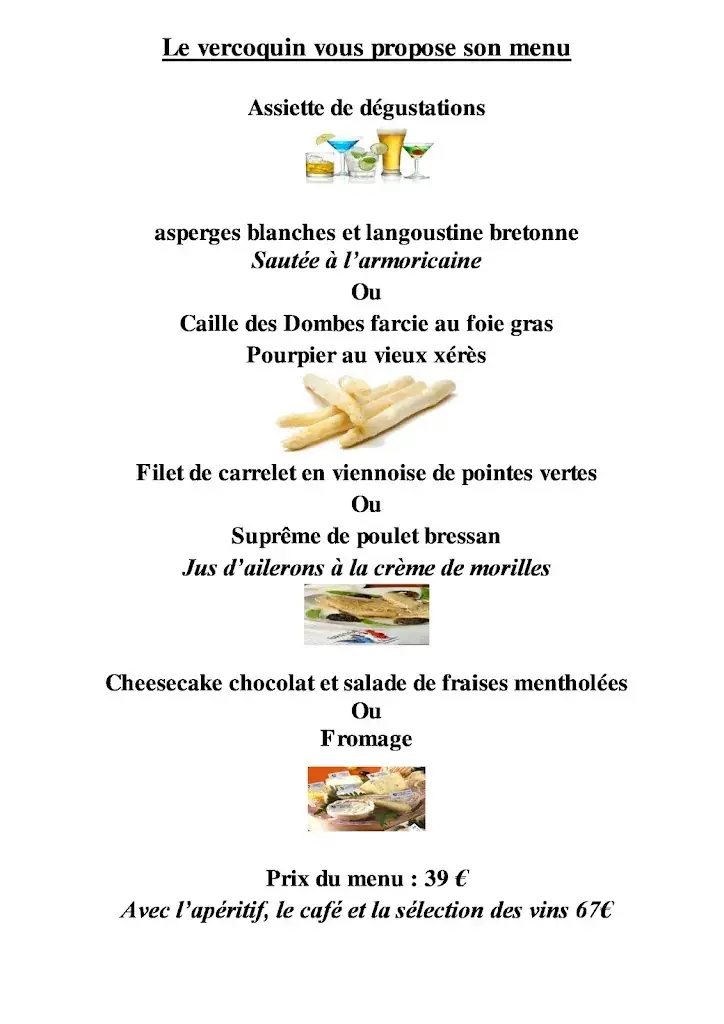 Le vercoquin vous propose son menu

Assiette de dégustations

asperges blanches et langoustine bretonne
Sautée à l'armoricaine
Ou
Caille des Dombes farcie au foie gras
Pourpier au vieux xérès

Filet de carrelet en viennoise de pointes vertes
Ou
Suprême de poulet bressan
Jus d'ailerons à la crème de morilles

Cheesecake chocolat et salade de fraises mentholées
Ou
Fromage

Prix du menu : 39 €
Avec l'apéritif, le café et la sélection des vins 67€